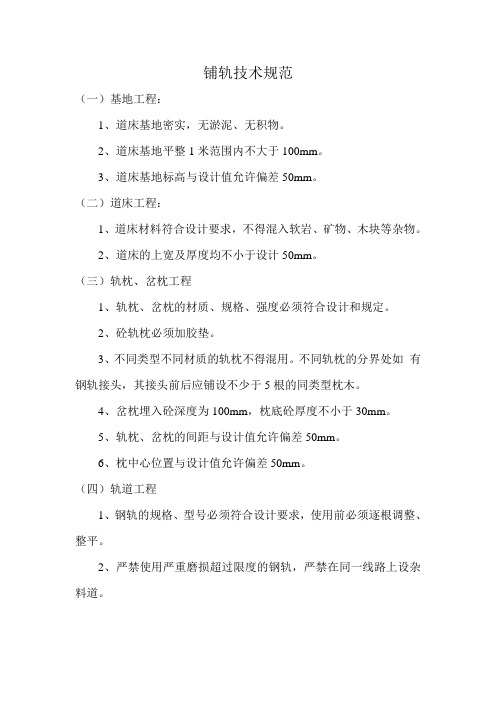 铺轨技术规范

（一）基地工程：

1、道床基地密实，无淤泥、无积物。

2、道床基地平整 1 米范围内不大于 100mm。

3、道床基地标高与设计值允许偏差 50mm。

（二）道床工程：

1、道床材料符合设计要求，不得混入软岩、矿物、木块等杂物。

2、道床的上宽及厚度均不小于设计 50mm。

（三）轨枕、岔枕工程

1、轨枕、岔枕的材质、规格、强度必须符合设计和规定。

2、砼轨枕必须加胶垫。

3、不同类型不同材质的轨枕不得混用。不同轨枕的分界处如 有钢轨接头，其接头前后应铺设不少于 5 根的同类型枕木。

4、岔枕埋入砼深度为 100mm，枕底砼厚度不小于 30mm。

5、轨枕、岔枕的间距与设计值允许偏差 50mm。

6、枕中心位置与设计值允许偏差 50mm。

（四）轨道工程

1、钢轨的规格、型号必须符合设计要求，使用前必须逐根调整、整平。

2、严禁使用严重磨损超过限度的钢轨，严禁在同一线路上设杂料道。